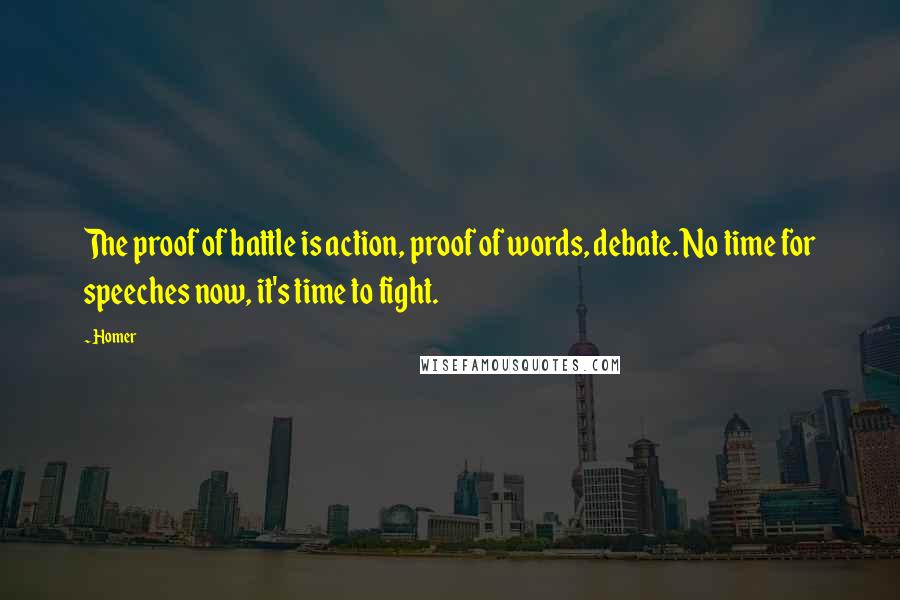 The proof of battle is action, proof of words, debate. No time for speeches now, it's time to fight.

~ Homer

WISEFAMOUSQUOTES.COM